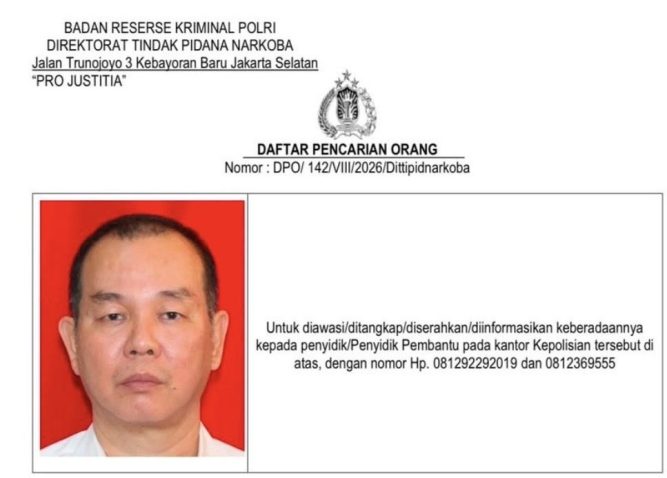 BADAN RESERSE KRIMINAL POLRI
DIREKTORAT TINDAK PIDANA NARKOBA
Jalan Trunojoyo 3 Kebayoran Baru Jakarta Selatan
"PRO JUSTITIA"

DAFTAR PENCARIAN ORANG
Nomor : DPO/ 142/VIII/2026/Dittipidnarkoba

Untuk diawasi/ditangkap/diserahkan/diinformasikan keberadaannya kepada penyidik/Penyidik Pembantu pada kantor Kepolisian tersebut di atas, dengan nomor Hp. 081292292019 dan 0812369555